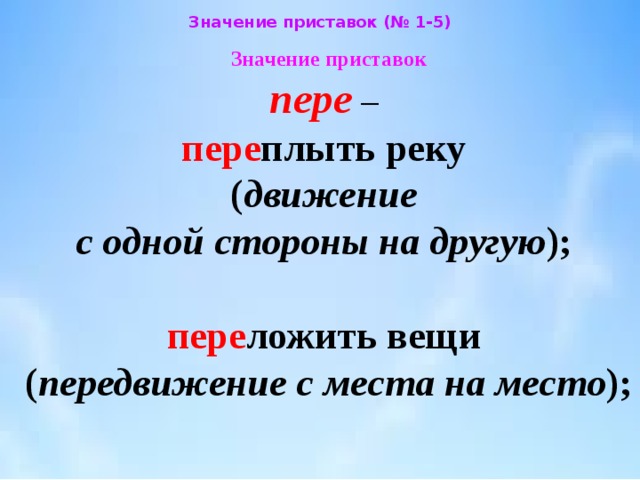 Значение приставок (№ 1-5)

Значение приставок

пере –

переплыть реку (движение с одной стороны на другую);

переложить вещи (передвижение с места на место);